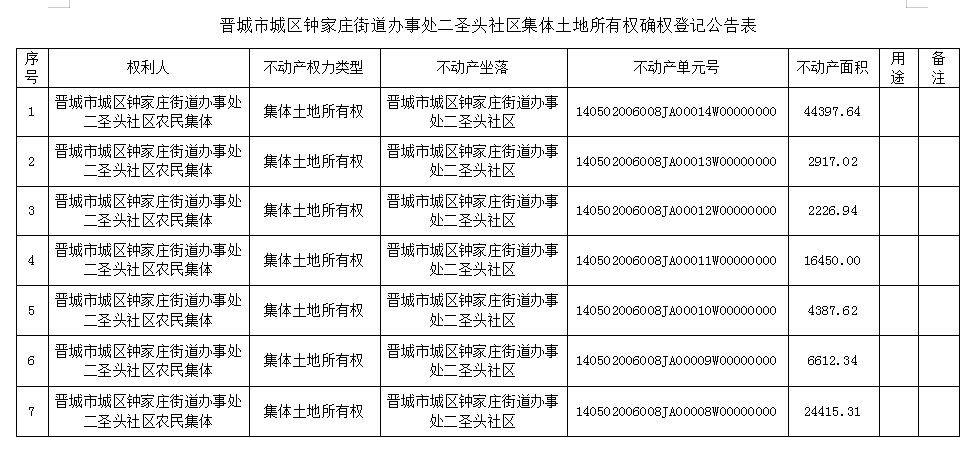 晋城市城区钟家庄街道办事处二圣头社区集体土地所有权确权登记公告表

| 序号 | 权利人 | 不动产权力类型 | 不动产坐落 | 不动产单元号 | 不动产面积 | 用途 | 备注 |
|---|---|---|---|---|---|---|---|
| 1 | 晋城市城区钟家庄街道办事处二圣头社区农民集体 | 集体土地所有权 | 晋城市城区钟家庄街道办事处二圣头社区 | 140502006008JA00014W00000000 | 44397.64 | | |
| 2 | 晋城市城区钟家庄街道办事处二圣头社区农民集体 | 集体土地所有权 | 晋城市城区钟家庄街道办事处二圣头社区 | 140502006008JA00013W00000000 | 2917.02 | | |
| 3 | 晋城市城区钟家庄街道办事处二圣头社区农民集体 | 集体土地所有权 | 晋城市城区钟家庄街道办事处二圣头社区 | 140502006008JA00012W00000000 | 2226.94 | | |
| 4 | 晋城市城区钟家庄街道办事处二圣头社区农民集体 | 集体土地所有权 | 晋城市城区钟家庄街道办事处二圣头社区 | 140502006008JA00011W00000000 | 16450.00 | | |
| 5 | 晋城市城区钟家庄街道办事处二圣头社区农民集体 | 集体土地所有权 | 晋城市城区钟家庄街道办事处二圣头社区 | 140502006008JA00010W00000000 | 4387.62 | | |
| 6 | 晋城市城区钟家庄街道办事处二圣头社区农民集体 | 集体土地所有权 | 晋城市城区钟家庄街道办事处二圣头社区 | 140502006008JA00009W00000000 | 6612.34 | | |
| 7 | 晋城市城区钟家庄街道办事处二圣头社区农民集体 | 集体土地所有权 | 晋城市城区钟家庄街道办事处二圣头社区 | 140502006008JA00008W00000000 | 24415.31 | | |